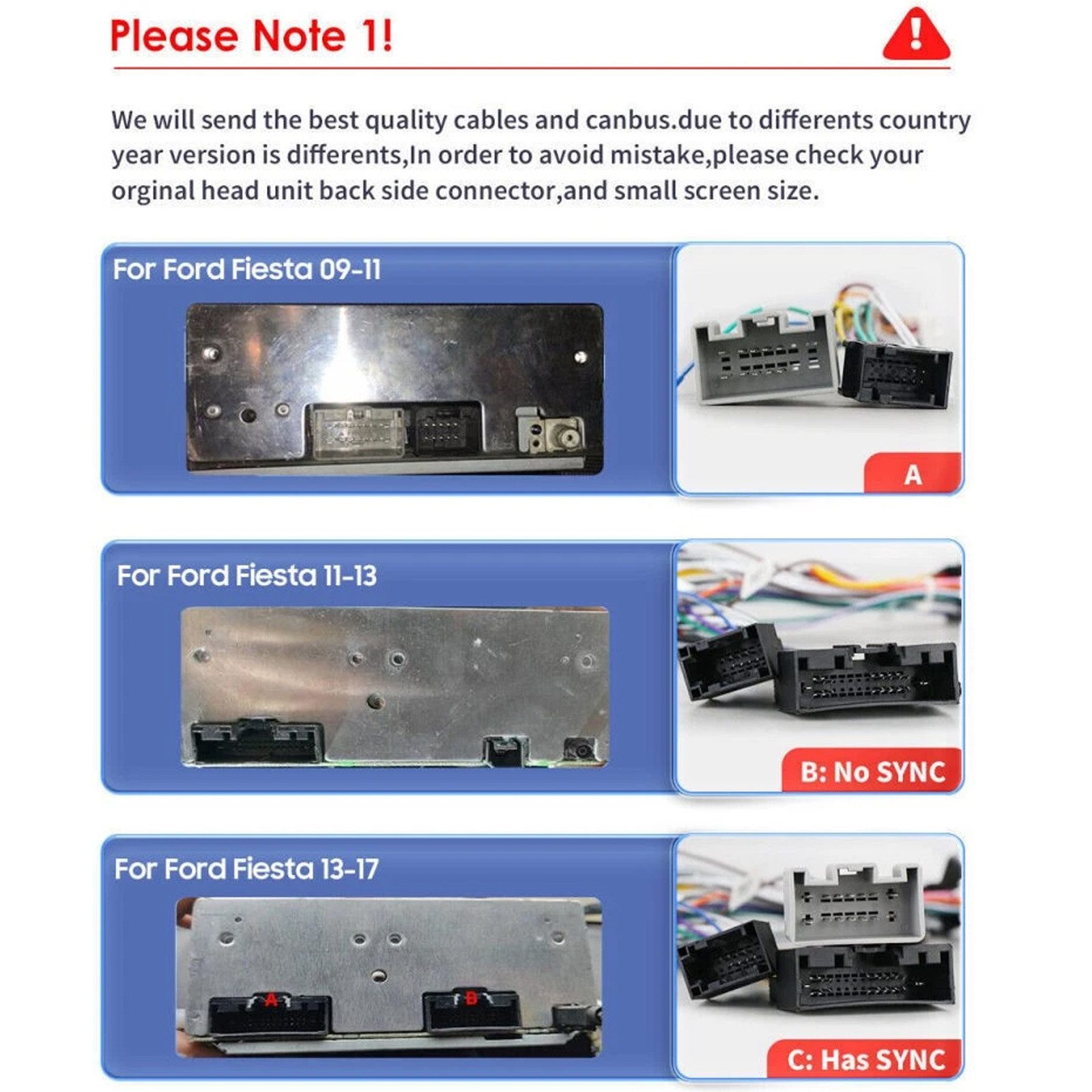 Please Note 1!

We will send the best quality cables and canbus.due to differents country year version is differents,In order to avoid mistake,please check your orginal head unit back side connector,and small screen size.

For Ford Fiesta 09-11

A

For Ford Fiesta 11-13

B: No SYNC

For Ford Fiesta 13-17

A

B

C: Has SYNC